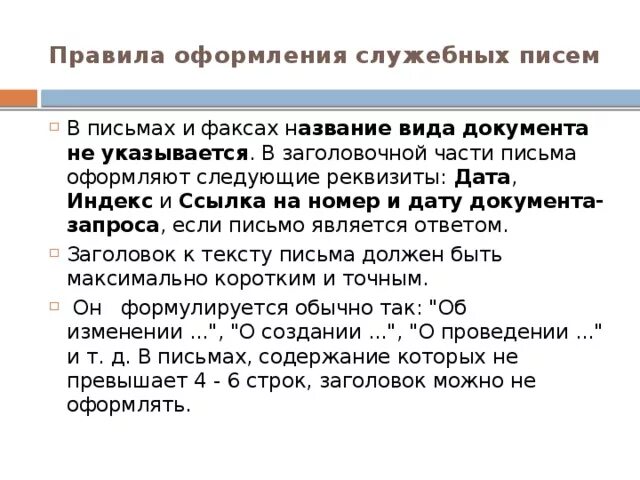 Правила оформления служебных писем

В письмах и факсах название вида документа не указывается. В заголовочной части письма оформляют следующие реквизиты: Дата, Индекс и Ссылка на номер и дату документа-запроса, если письмо является ответом.

Заголовок к тексту письма должен быть максимально коротким и точным.

Он формулируется обычно так: "Об изменении ...", "О создании ...", "О проведении ..." и т. д. В письмах, содержание которых не превышает 4 - 6 строк, заголовок можно не оформлять.